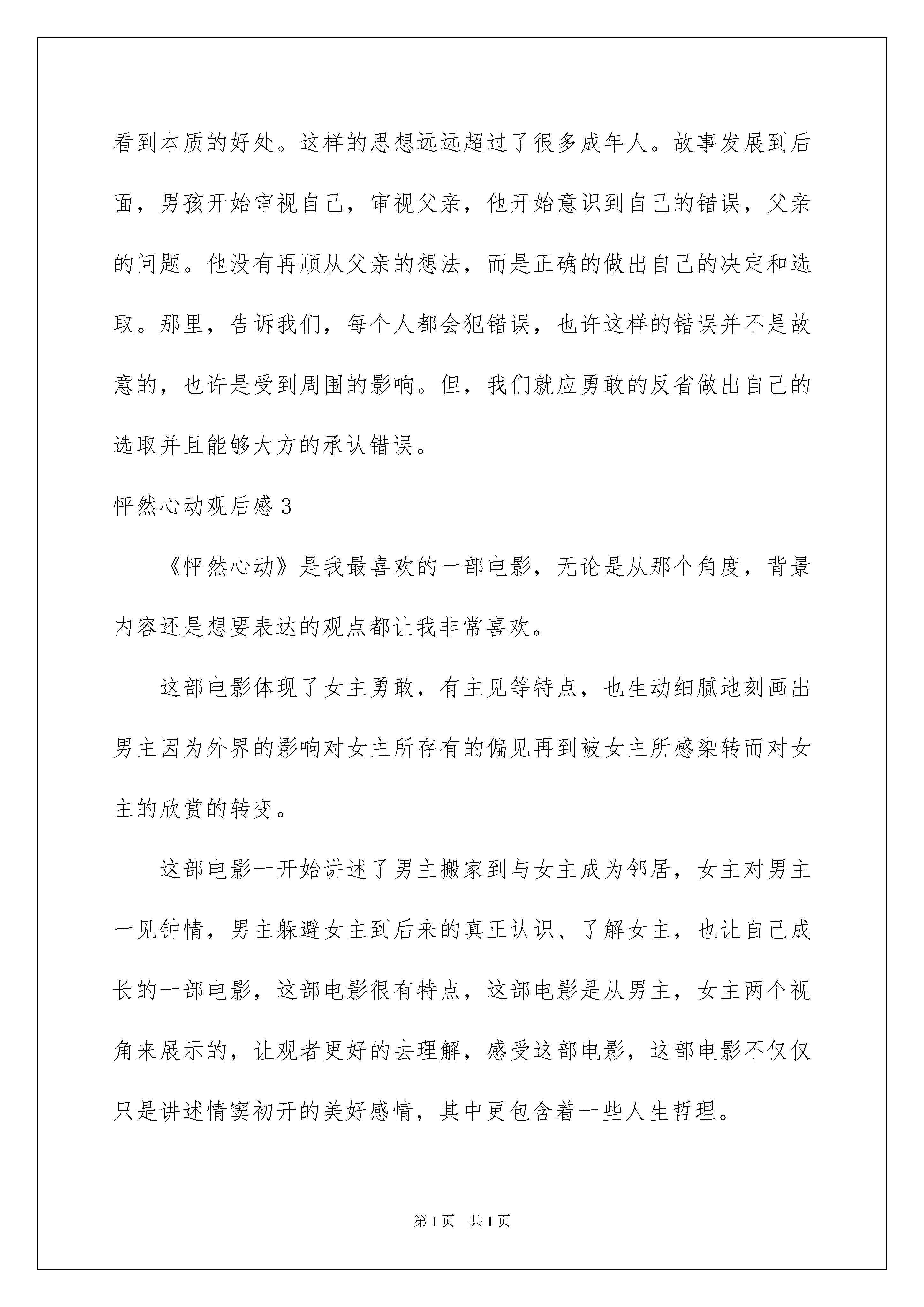 看到本质的好处。这样的思想远远超过了很多成年人。故事发展到后面，男孩开始审视自己，审视父亲，他开始意识到自己的错误，父亲的问题。他没有再顺从父亲的想法，而是正确的做出自己的决定和选取。那里，告诉我们，每个人都会犯错误，也许这样的错误并不是故意的，也许是受到周围的影响。但，我们就应勇敢的反省做出自己的选取并且能够大方的承认错误。

怦然心动观后感 3

《怦然心动》是我最喜欢的一部电影，无论是从那个角度，背景内容还是想要表达的观点都让我非常喜欢。

这部电影体现了女主勇敢，有主见等特点，也生动细腻地刻画出男主因为外界的影响对女主所存有的偏见再到被女主所感染转而对女主的欣赏的转变。

这部电影一开始讲述了男主搬家到与女主成为邻居，女主对男主一见钟情，男主躲避女主到后来的真正认识、了解女主，也让自己成长的一部电影，这部电影很有特点，这部电影是从男主，女主两个视角来展示的，让观者更好的去理解，感受这部电影，这部电影不仅仅只是讲述情窦初开的美好感情，其中更包含着一些人生哲理。

第 1 页　共 1 页